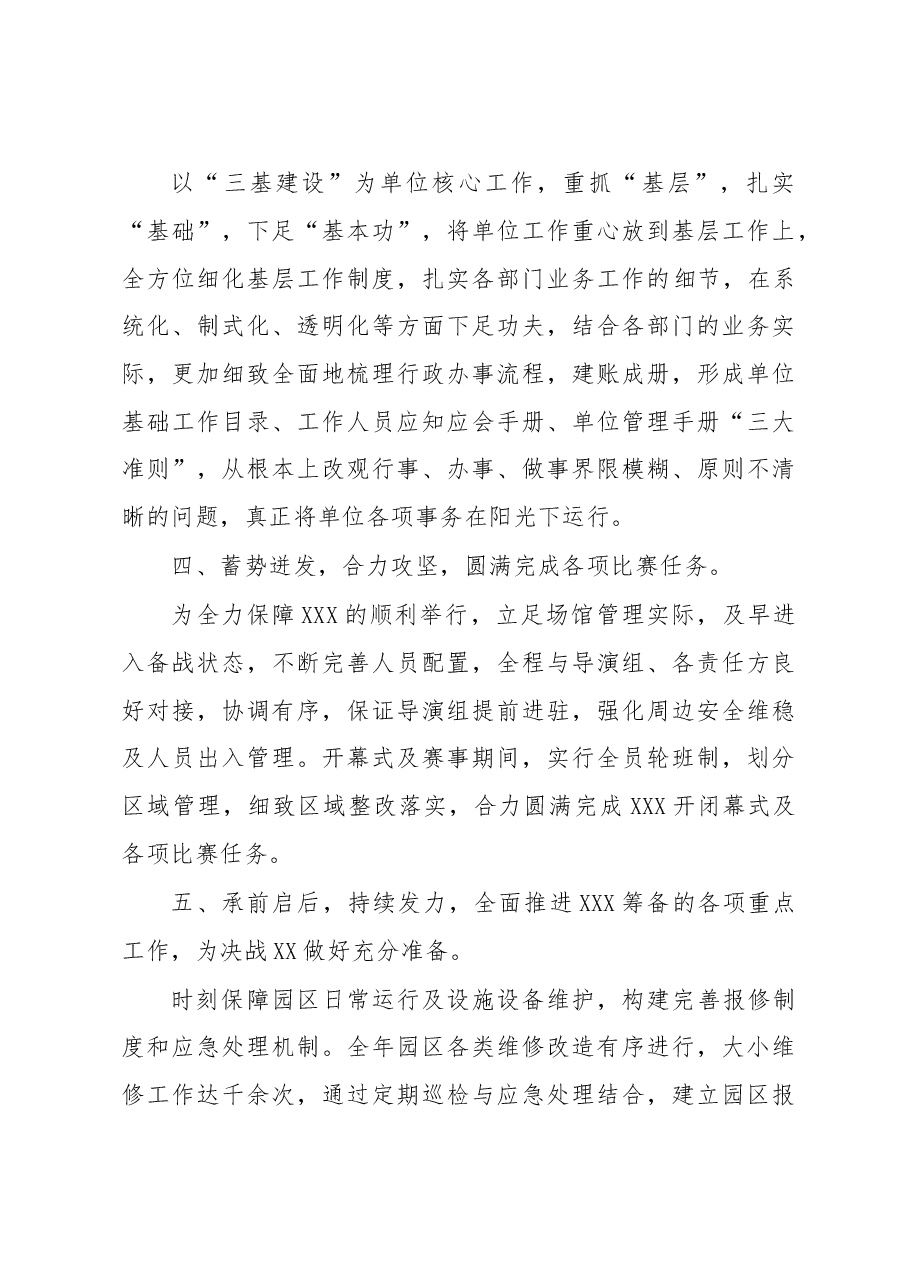 以“三基建设”为单位核心工作，重抓“基层”，扎实“基础”，下足“基本功”，将单位工作重心放到基层工作上，全方位细化基层工作制度，扎实各部门业务工作的细节，在系统化、制式化、透明化等方面下足功夫，结合各部门的业务实际，更加细致全面地梳理行政办事流程，建账成册，形成单位基础工作目录、工作人员应知应会手册、单位管理手册“三大准则”，从根本上改观行事、办事、做事界限模糊、原则不清晰的问题，真正将单位各项事务在阳光下运行。

四、蓄势迸发，合力攻坚，圆满完成各项比赛任务。

为全力保障XXX的顺利举行，立足场馆管理实际，及早进入备战状态，不断完善人员配置，全程与导演组、各责任方良好对接，协调有序，保证导演组提前进驻，强化周边安全维稳及人员出入管理。开幕式及赛事期间，实行全员轮班制，划分区域管理，细致区域整改落实，合力圆满完成XXX开闭幕式及各项比赛任务。

五、承前启后，持续发力，全面推进XXX筹备的各项重点工作，为决战XX做好充分准备。

时刻保障园区日常运行及设施设备维护，构建完善报修制度和应急处理机制。全年园区各类维修改造有序进行，大小维修工作达千余次，通过定期巡检与应急处理结合，建立园区报